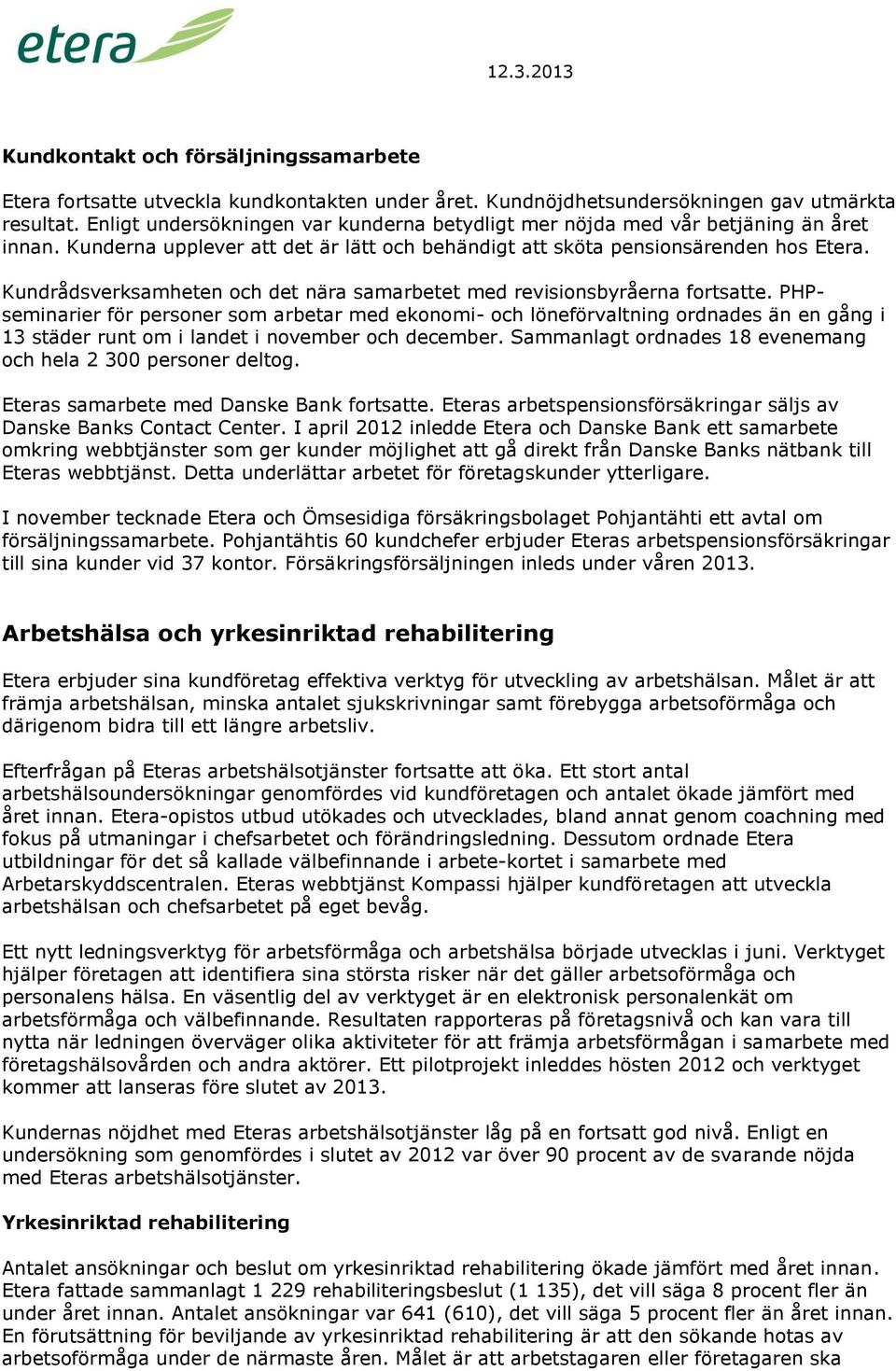 etera

12.3.2013

Kundkontakt och försäljningssamarbete

Etera fortsatte utveckla kundkontakten under året. Kundnöjdhetsundersökningen gav utmärkta resultat. Enligt undersökningen var kunderna betydligt mer nöjda med vår betjäning än året innan. Kunderna upplever att det är lätt och behändigt att sköta pensionsärenden hos Etera.

Kundrådsverksamheten och det nära samarbetet med revisionsbyråerna fortsatte. PHP-seminarier för personer som arbetar med ekonomi- och löneförvaltning ordnades än en gång i 13 städer runt om i landet i november och december. Sammanlagt ordnades 18 evenemang och hela 2 300 personer deltog.

Eteras samarbete med Danske Bank fortsatte. Eteras arbetspensionsförsäkringar säljs av Danske Banks Contact Center. I april 2012 inledde Etera och Danske Bank ett samarbete omkring webbtjänster som ger kunder möjlighet att gå direkt från Danske Banks nätbank till Eteras webbtjänst. Detta underlättar arbetet för företagskunder ytterligare.

I november tecknade Etera och Ömsesidiga försäkringsbolaget Pohjantähti ett avtal om försäljningssamarbete. Pohjantähtis 60 kundchefer erbjuder Eteras arbetspensionsförsäkringar till sina kunder vid 37 kontor. Försäkringsförsäljningen inleds under våren 2013.

Arbetshälsa och yrkesinriktad rehabilitering

Etera erbjuder sina kundföretag effektiva verktyg för utveckling av arbetshälsan. Målet är att främja arbetshälsan, minska antalet sjukskrivningar samt förebygga arbetsoförmåga och därigenom bidra till ett längre arbetsliv.

Efterfrågan på Eteras arbetshälsotjänster fortsatte att öka. Ett stort antal arbetshälsoundersökningar genomfördes vid kundföretagen och antalet ökade jämfört med året innan. Etera-opistos utbud utökades och utvecklades, bland annat genom coachning med fokus på utmaningar i chefsarbetet och förändringsledning. Dessutom ordnade Etera utbildningar för det så kallade välbefinnande i arbete-kortet i samarbete med Arbetarskyddscentralen. Eteras webbtjänst Kompassi hjälper kundföretagen att utveckla arbetshälsan och chefsarbetet på eget bevåg.

Ett nytt ledningsverktyg för arbetsförmåga och arbetshälsa började utvecklas i juni. Verktyget hjälper företagen att identifiera sina största risker när det gäller arbetsoförmåga och personalens hälsa. En väsentlig del av verktyget är en elektronisk personalenkät om arbetsförmåga och välbefinnande. Resultaten rapporteras på företagsnivå och kan vara till nytta när ledningen överväger olika aktiviteter för att främja arbetsförmågan i samarbete med företagshälsovården och andra aktörer. Ett pilotprojekt inleddes hösten 2012 och verktyget kommer att lanseras före slutet av 2013.

Kundernas nöjdhet med Eteras arbetshälsotjänster låg på en fortsatt god nivå. Enligt en undersökning som genomfördes i slutet av 2012 var över 90 procent av de svarande nöjda med Eteras arbetshälsotjänster.

Yrkesinriktad rehabilitering

Antalet ansökningar och beslut om yrkesinriktad rehabilitering ökade jämfört med året innan. Etera fattade sammanlagt 1 229 rehabiliteringsbeslut (1 135), det vill säga 8 procent fler än under året innan. Antalet ansökningar var 641 (610), det vill säga 5 procent fler än året innan. En förutsättning för beviljande av yrkesinriktad rehabilitering är att den sökande hotas av arbetsoförmåga under de närmaste åren. Målet är att arbetstagaren eller företagaren ska